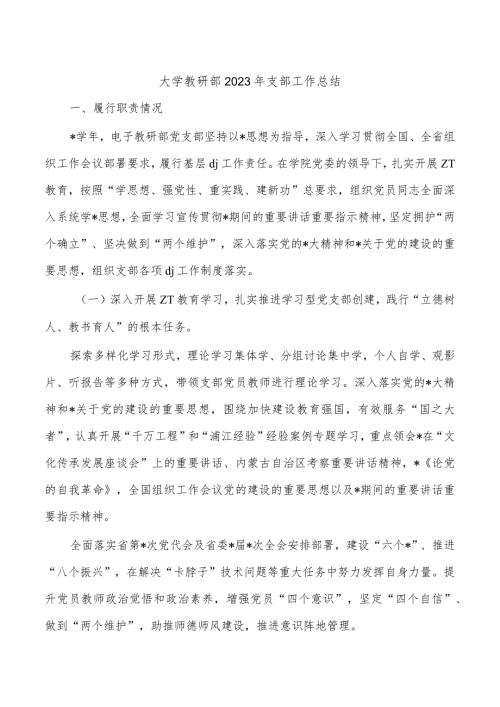 大学教研部2023年支部工作总结

一、履行职责情况

*学年，电子教研部党支部坚持以*思想为指导，深入学习贯彻全国、全省组织工作会议部署要求，履行基层dj工作责任。在学院党委的领导下，扎实开展ZT教育，按照“学思想、强党性、重实践、建新功”总要求，组织党员同志全面深入系统学*思想，全面学习宣传贯彻*期间的重要讲话重要指示精神，坚定拥护“两个确立”、坚决做到“两个维护”，深入落实党的*大精神和*关于党的建设的重要思想，组织支部各项dj工作制度落实。

（一）深入开展ZT教育学习，扎实推进学习型党支部创建，践行“立德树人、教书育人”的根本任务。

探索多样化学习形式，理论学习集体学、分组讨论集中学，个人自学、观影片、听报告等多种方式，带领支部党员教师进行理论学习。深入落实党的*大精神和*关于党的建设的重要思想，围绕加快建设教育强国，有效服务“国之大者”，认真开展“千万工程”和“浦江经验”经验案例专题学习，重点领会*在“文化传承发展座谈会”上的重要讲话、内蒙古自治区考察重要讲话精神，*《论党的自我革命》，全国组织工作会议党的建设的重要思想以及*期间的重要讲话重要指示精神。

全面落实省第*次党代会及省委*届*次全会安排部署，建设“六个*”、推进“八个振兴”，在解决“卡脖子”技术问题等重大任务中努力发挥自身力量。提升党员教师政治觉悟和政治素养，增强党员“四个意识”，坚定“四个自信”、做到“两个维护”，助推师德师风建设，推进意识阵地管理。